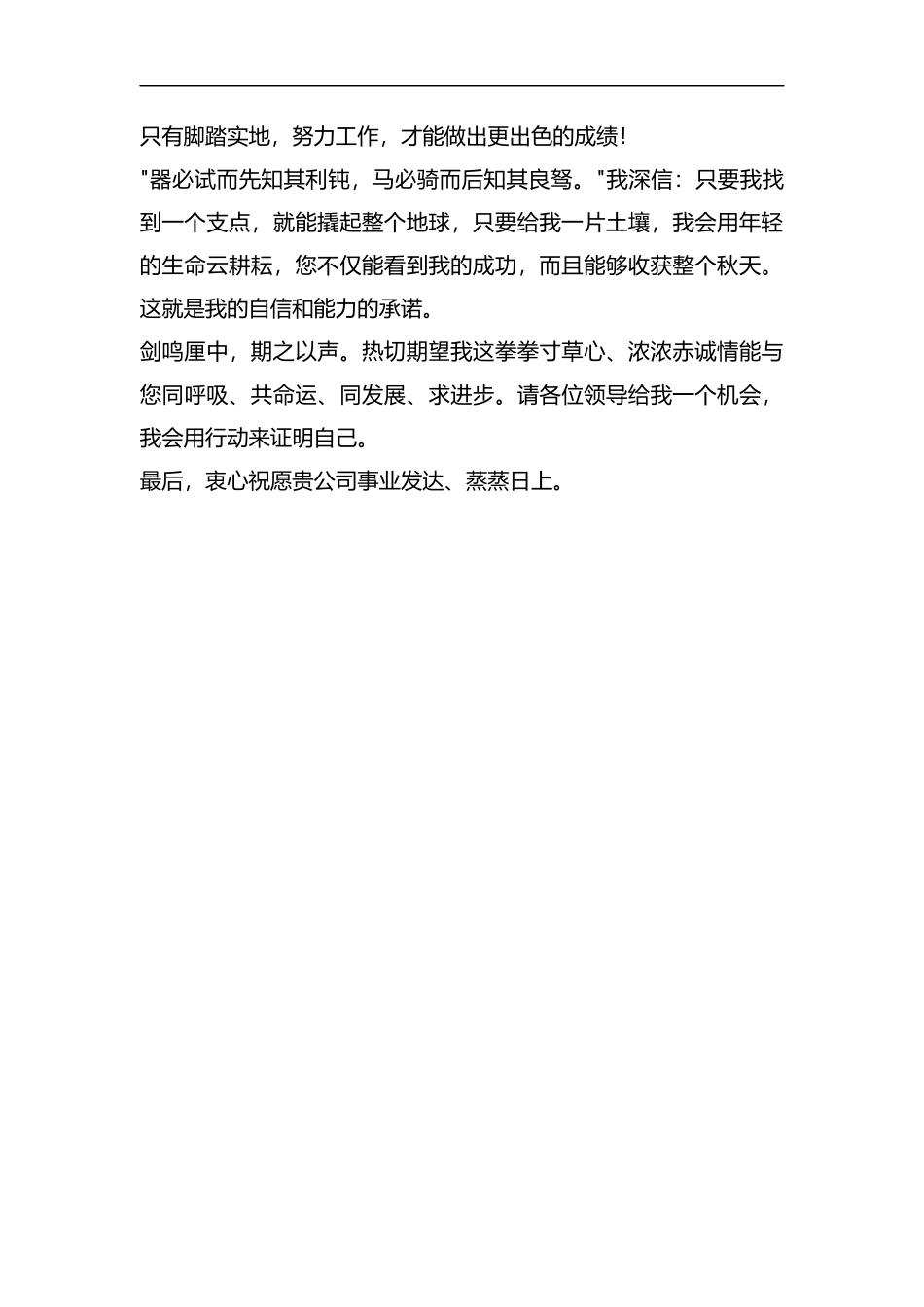 只有脚踏实地，努力工作，才能做出更出色的成绩!

"器必试而先知其利钝，马必骑而后知其良驽。"我深信：只要我找到一个支点，就能撬起整个地球，只要给我一片土壤，我会用年轻的生命云耕耘，您不仅能看到我的成功，而且能够收获整个秋天。这就是我的自信和能力的承诺。

剑鸣厘中，期之以声。热切期望我这拳拳寸草心、浓浓赤诚情能与您同呼吸、共命运、同发展、求进步。请各位领导给我一个机会，我会用行动来证明自己。

最后，衷心祝愿贵公司事业发达、蒸蒸日上。